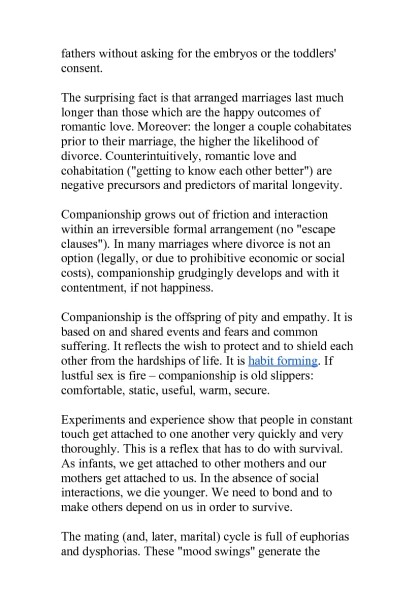 fathers without asking for the embryos or the toddlers' consent.

The surprising fact is that arranged marriages last much longer than those which are the happy outcomes of romantic love. Moreover: the longer a couple cohabitates prior to their marriage, the higher the likelihood of divorce. Counterintuitively, romantic love and cohabitation ("getting to know each other better") are negative precursors and predictors of marital longevity.

Companionship grows out of friction and interaction within an irreversible formal arrangement (no "escape clauses"). In many marriages where divorce is not an option (legally, or due to prohibitive economic or social costs), companionship grudgingly develops and with it contentment, if not happiness.

Companionship is the offspring of pity and empathy. It is based on and shared events and fears and common suffering. It reflects the wish to protect and to shield each other from the hardships of life. It is habit forming. If lustful sex is fire – companionship is old slippers: comfortable, static, useful, warm, secure.

Experiments and experience show that people in constant touch get attached to one another very quickly and very thoroughly. This is a reflex that has to do with survival. As infants, we get attached to other mothers and our mothers get attached to us. In the absence of social interactions, we die younger. We need to bond and to make others depend on us in order to survive.

The mating (and, later, marital) cycle is full of euphorias and dysphorias. These "mood swings" generate the